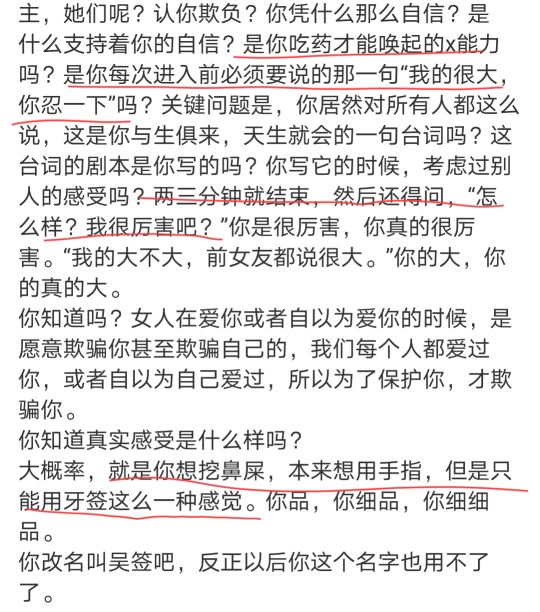 主，她们呢？认你欺负？你凭什么那么自信？是什么支持着你的自信？是你吃药才能唤起的x能力吗？是你每次进入前必须要说的那一句“我的很大，你忍一下”吗？关键问题是，你居然对所有人都这么说，这是你与生俱来，天生就会的一句台词吗？这台词的剧本是你写的吗？你写它的时候，考虑过别人的感受吗？两三分钟就结束，然后还得问，“怎么样？我很厉害吧？”你是很厉害，你真的很厉害。“我的大不大，前女友都说很大。”你的大，你的真的大。
你知道吗？女人在爱你或者自以为爱你的时候，是愿意欺骗你甚至欺骗自己的，我们每个人都爱过你，或者自以为自己爱过，所以为了保护你，才欺骗你。
你知道真实感受是什么样吗？
大概率，就是你想挖鼻屎，本来想用手指，但是只能用牙签这么一种感觉。你品，你细品，你细细品。
你改名叫吴签吧，反正以后你这个名字也用不了了。